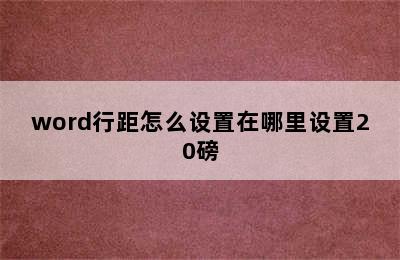 word行距怎么设置在哪里设置20磅